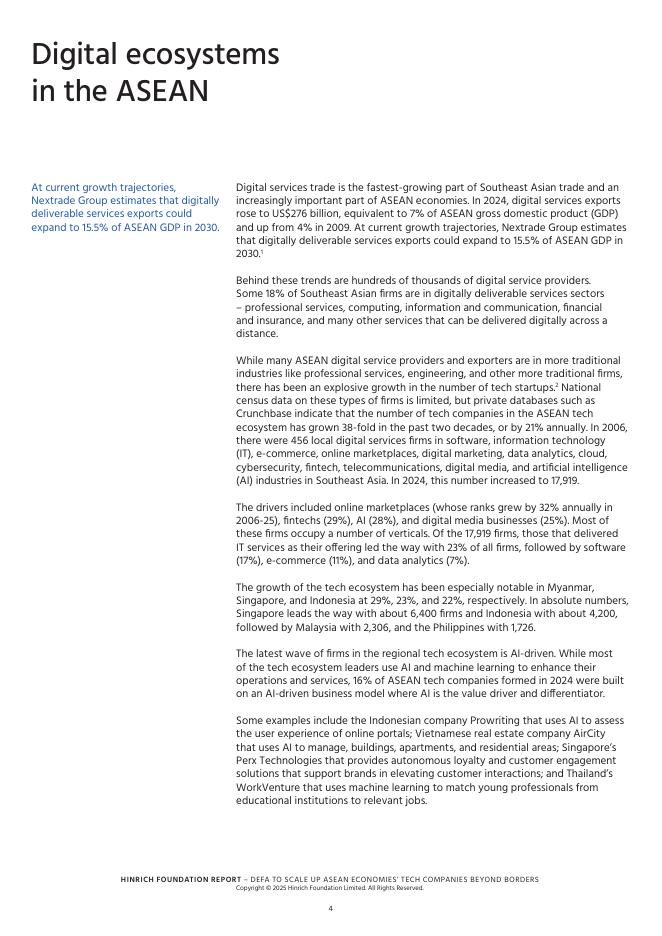 Digital ecosystems in the ASEAN

At current growth trajectories, Nextrade Group estimates that digitally deliverable services exports could expand to 15.5% of ASEAN GDP in 2030.

Digital services trade is the fastest-growing part of Southeast Asian trade and an increasingly important part of ASEAN economies. In 2024, digital services exports rose to US$276 billion, equivalent to 7% of ASEAN gross domestic product (GDP) and up from 4% in 2009. At current growth trajectories, Nextrade Group estimates that digitally deliverable services exports could expand to 15.5% of ASEAN GDP in 2030.$^1$

Behind these trends are hundreds of thousands of digital service providers. Some 18% of Southeast Asian firms are in digitally deliverable services sectors – professional services, computing, information and communication, financial and insurance, and many other services that can be delivered digitally across a distance.

While many ASEAN digital service providers and exporters are in more traditional industries like professional services, engineering, and other more traditional firms, there has been an explosive growth in the number of tech startups.$^2$ National census data on these types of firms is limited, but private databases such as Crunchbase indicate that the number of tech companies in the ASEAN tech ecosystem has grown 38-fold in the past two decades, or by 21% annually. In 2006, there were 456 local digital services firms in software, information technology (IT), e-commerce, online marketplaces, digital marketing, data analytics, cloud, cybersecurity, fintech, telecommunications, digital media, and artificial intelligence (AI) industries in Southeast Asia. In 2024, this number increased to 17,919.

The drivers included online marketplaces (whose ranks grew by 32% annually in 2006-25), fintechs (29%), AI (28%), and digital media businesses (25%). Most of these firms occupy a number of verticals. Of the 17,919 firms, those that delivered IT services as their offering led the way with 23% of all firms, followed by software (17%), e-commerce (11%), and data analytics (7%).

The growth of the tech ecosystem has been especially notable in Myanmar, Singapore, and Indonesia at 29%, 23%, and 22%, respectively. In absolute numbers, Singapore leads the way with about 6,400 firms and Indonesia with about 4,200, followed by Malaysia with 2,306, and the Philippines with 1,726.

The latest wave of firms in the regional tech ecosystem is AI-driven. While most of the tech ecosystem leaders use AI and machine learning to enhance their operations and services, 16% of ASEAN tech companies formed in 2024 were built on an AI-driven business model where AI is the value driver and differentiator.

Some examples include the Indonesian company Prowriting that uses AI to assess the user experience of online portals; Vietnamese real estate company AirCity that uses AI to manage, buildings, apartments, and residential areas; Singapore's Perx Technologies that provides autonomous loyalty and customer engagement solutions that support brands in elevating customer interactions; and Thailand's WorkVenture that uses machine learning to match young professionals from educational institutions to relevant jobs.

HINRICH FOUNDATION REPORT – DEFA TO SCALE UP ASEAN ECONOMIES' TECH COMPANIES BEYOND BORDERS
Copyright © 2025 Hinrich Foundation Limited. All Rights Reserved.

4